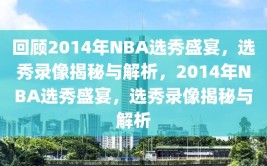 回顾2014年NBA选秀盛宴，选秀录像揭秘与解析，2014年NBA选秀盛宴，选秀录像揭秘与解析